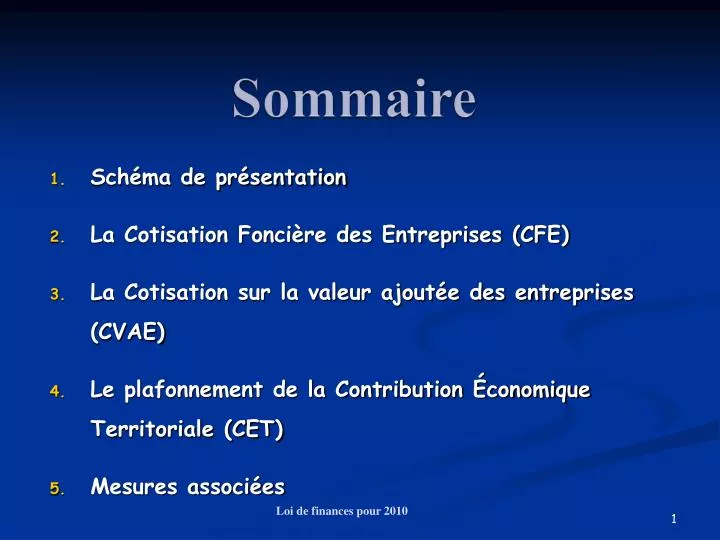 Sommaire

1. Schéma de présentation

2. La Cotisation Foncière des Entreprises (CFE)

3. La Cotisation sur la valeur ajoutée des entreprises (CVAE)

4. Le plafonnement de la Contribution Économique Territoriale (CET)

5. Mesures associées

Loi de finances pour 2010

1